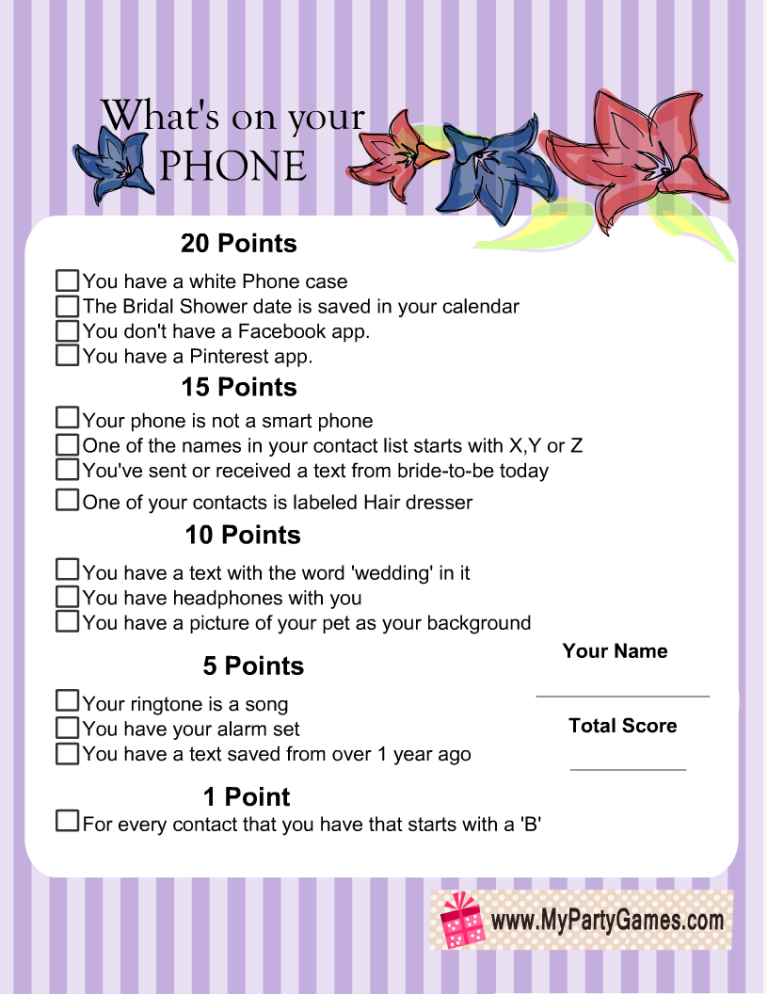 What's on your PHONE

20 Points

☐ You have a white Phone case
☐ The Bridal Shower date is saved in your calendar
☐ You don't have a Facebook app.
☐ You have a Pinterest app.

15 Points

☐ Your phone is not a smart phone
☐ One of the names in your contact list starts with X,Y or Z
☐ You've sent or received a text from bride-to-be today
☐ One of your contacts is labeled Hair dresser

10 Points

☐ You have a text with the word 'wedding' in it
☐ You have headphones with you
☐ You have a picture of your pet as your background

5 Points

☐ Your ringtone is a song
☐ You have your alarm set
☐ You have a text saved from over 1 year ago

1 Point

☐ For every contact that you have that starts with a 'B'

Your Name

Total Score

www.MyPartyGames.com